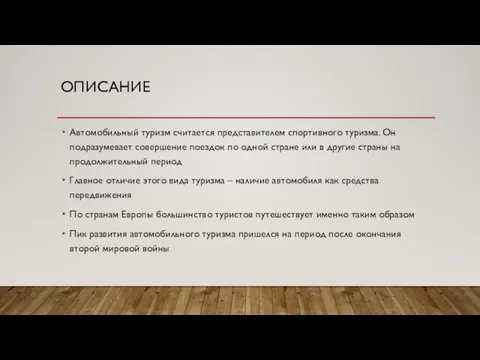 ОПИСАНИЕ

• Автомобильный туризм считается представителем спортивного туризма. Он подразумевает совершение поездок по одной стране или в другие страны на продолжительный период

• Главное отличие этого вида туризма – наличие автомобиля как средства передвижения

• По странам Европы большинство туристов путешествует именно таким образом

• Пик развития автомобильного туризма пришелся на период после окончания второй мировой войны